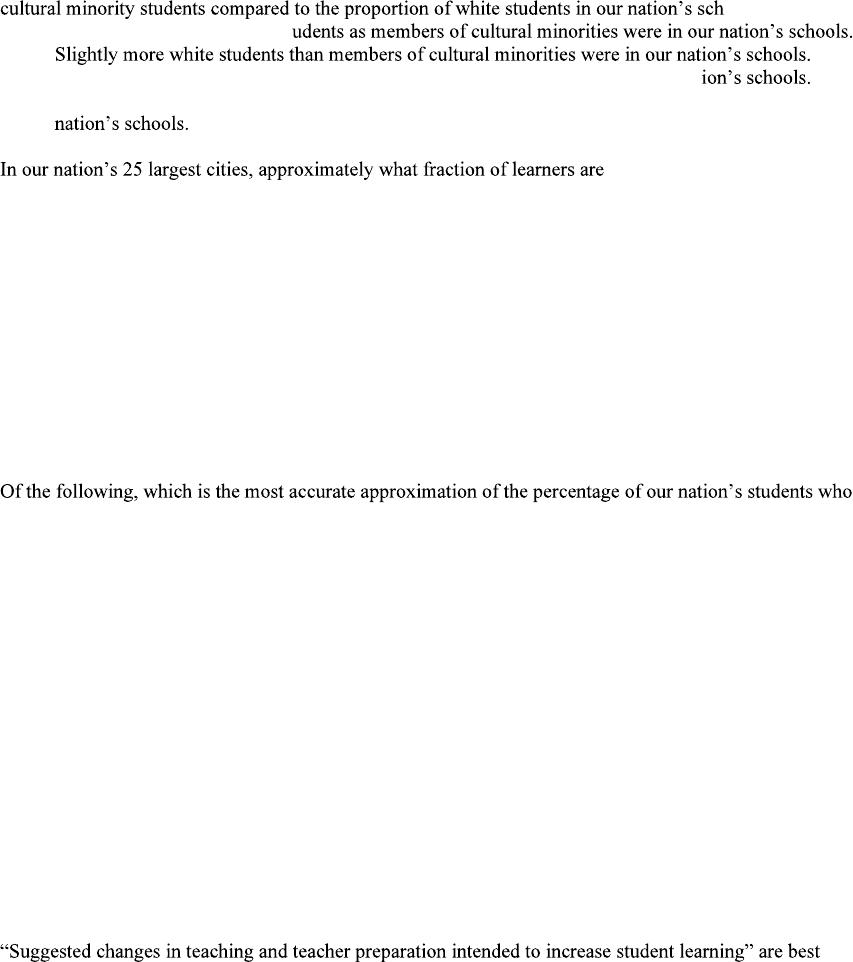 cultural minority students compared to the proportion of white students in our nation's sch

udents as members of cultural minorities were in our nation's schools.

Slightly more white students than members of cultural minorities were in our nation's schools.

ion's schools.

nation's schools.

In our nation's 25 largest cities, approximately what fraction of learners are

Of the following, which is the most accurate approximation of the percentage of our nation's students who

"Suggested changes in teaching and teacher preparation intended to increase student learning" are best